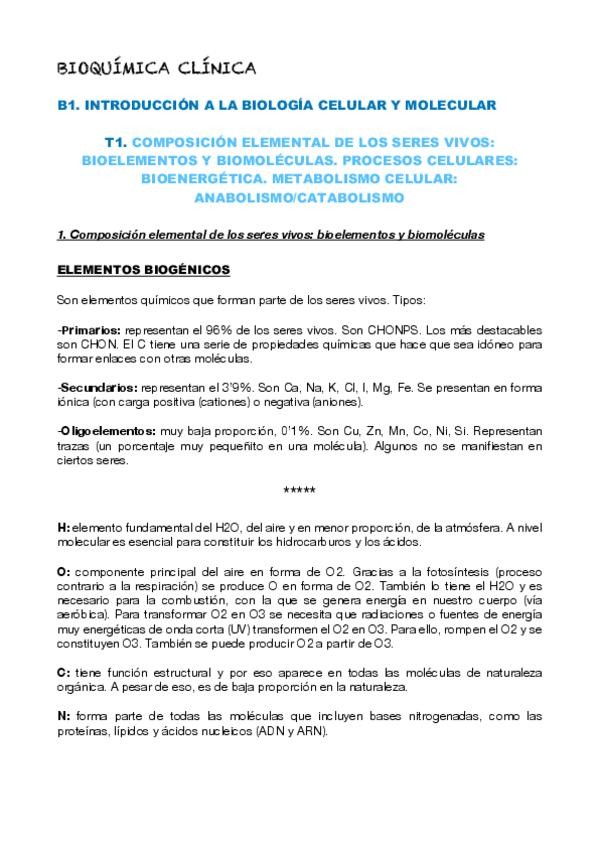 BIOQUÍMICA CLÍNICA

B1. INTRODUCCIÓN A LA BIOLOGÍA CELULAR Y MOLECULAR

T1. COMPOSICIÓN ELEMENTAL DE LOS SERES VIVOS: BIOELEMENTOS Y BIOMOLÉCULAS. PROCESOS CELULARES: BIOENERGÉTICA. METABOLISMO CELULAR: ANABOLISMO/CATABOLISMO

1. Composición elemental de los seres vivos: bioelementos y biomoléculas

ELEMENTOS BIOGÉNICOS

Son elementos químicos que forman parte de los seres vivos. Tipos:

-Primarios: representan el 96% de los seres vivos. Son CHONPS. Los más destacables son CHON. El C tiene una serie de propiedades químicas que hace que sea idóneo para formar enlaces con otras moléculas.

-Secundarios: representan el 3'9%. Son Ca, Na, K, Cl, I, Mg, Fe. Se presentan en forma iónica (con carga positiva (cationes) o negativa (aniones).

-Oligoelementos: muy baja proporción, 0'1%. Son Cu, Zn, Mn, Co, Ni, Si. Representan trazas (un porcentaje muy pequeñito en una molécula). Algunos no se manifiestan en ciertos seres.

*****

H: elemento fundamental del H2O, del aire y en menor proporción, de la atmósfera. A nivel molecular es esencial para constituir los hidrocarburos y los ácidos.

O: componente principal del aire en forma de O2. Gracias a la fotosíntesis (proceso contrario a la respiración) se produce O en forma de O2. También lo tiene el H2O y es necesario para la combustión, con la que se genera energía en nuestro cuerpo (vía aeróbica). Para transformar O2 en O3 se necesita que radiaciones o fuentes de energía muy energéticas de onda corta (UV) transformen el O2 en O3. Para ello, rompen el O2 y se constituyen O3. También se puede producir O2 a partir de O3.

C: tiene función estructural y por eso aparece en todas las moléculas de naturaleza orgánica. A pesar de eso, es de baja proporción en la naturaleza.

N: forma parte de todas las moléculas que incluyen bases nitrogenadas, como las proteínas, lípidos y ácidos nucleicos (ADN y ARN).